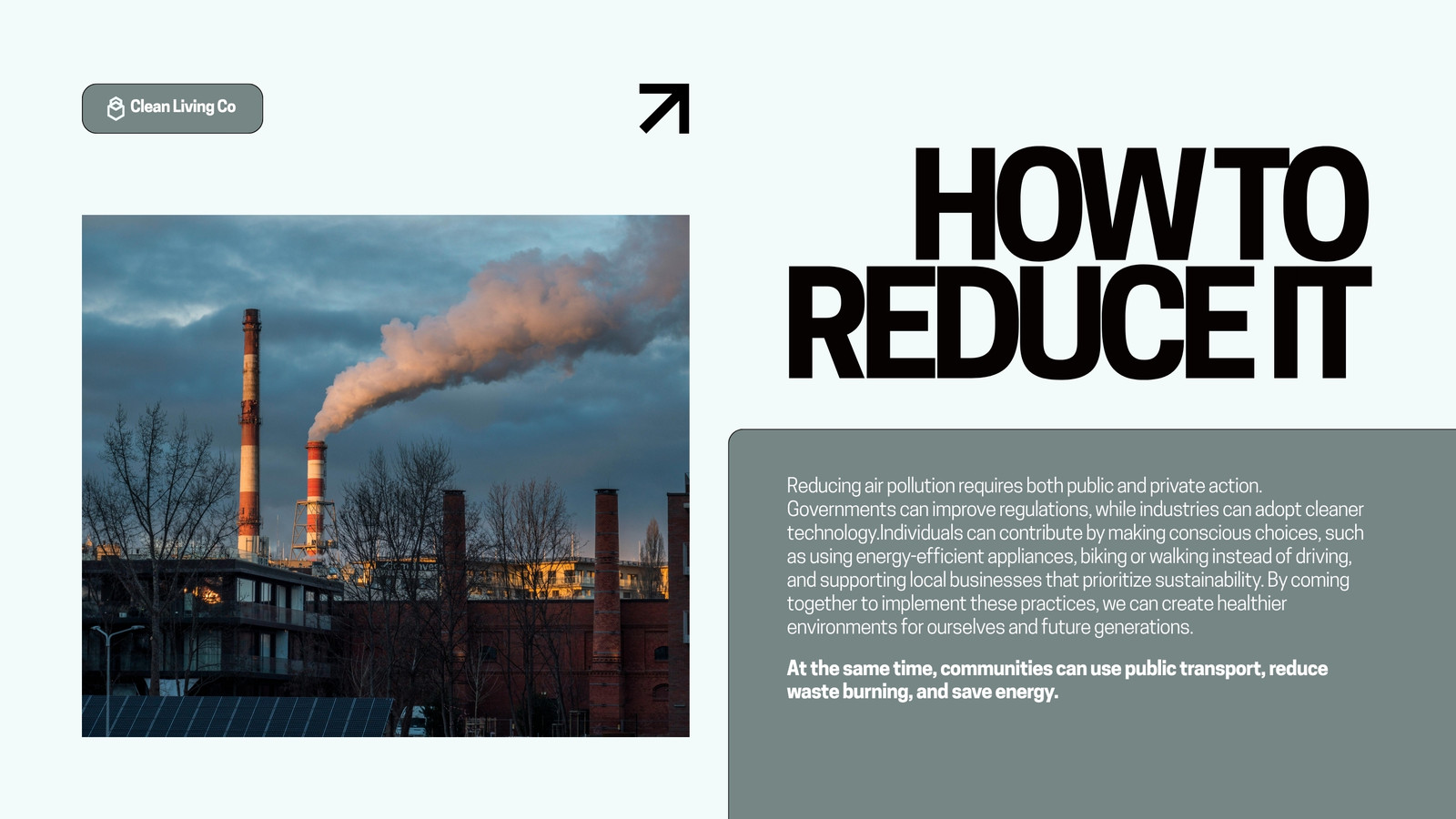 Clean Living Co

HOW TO REDUCE IT

Reducing air pollution requires both public and private action. Governments can improve regulations, while industries can adopt cleaner technology.Individuals can contribute by making conscious choices, such as using energy-efficient appliances, biking or walking instead of driving, and supporting local businesses that prioritize sustainability. By coming together to implement these practices, we can create healthier environments for ourselves and future generations.

At the same time, communities can use public transport, reduce waste burning, and save energy.